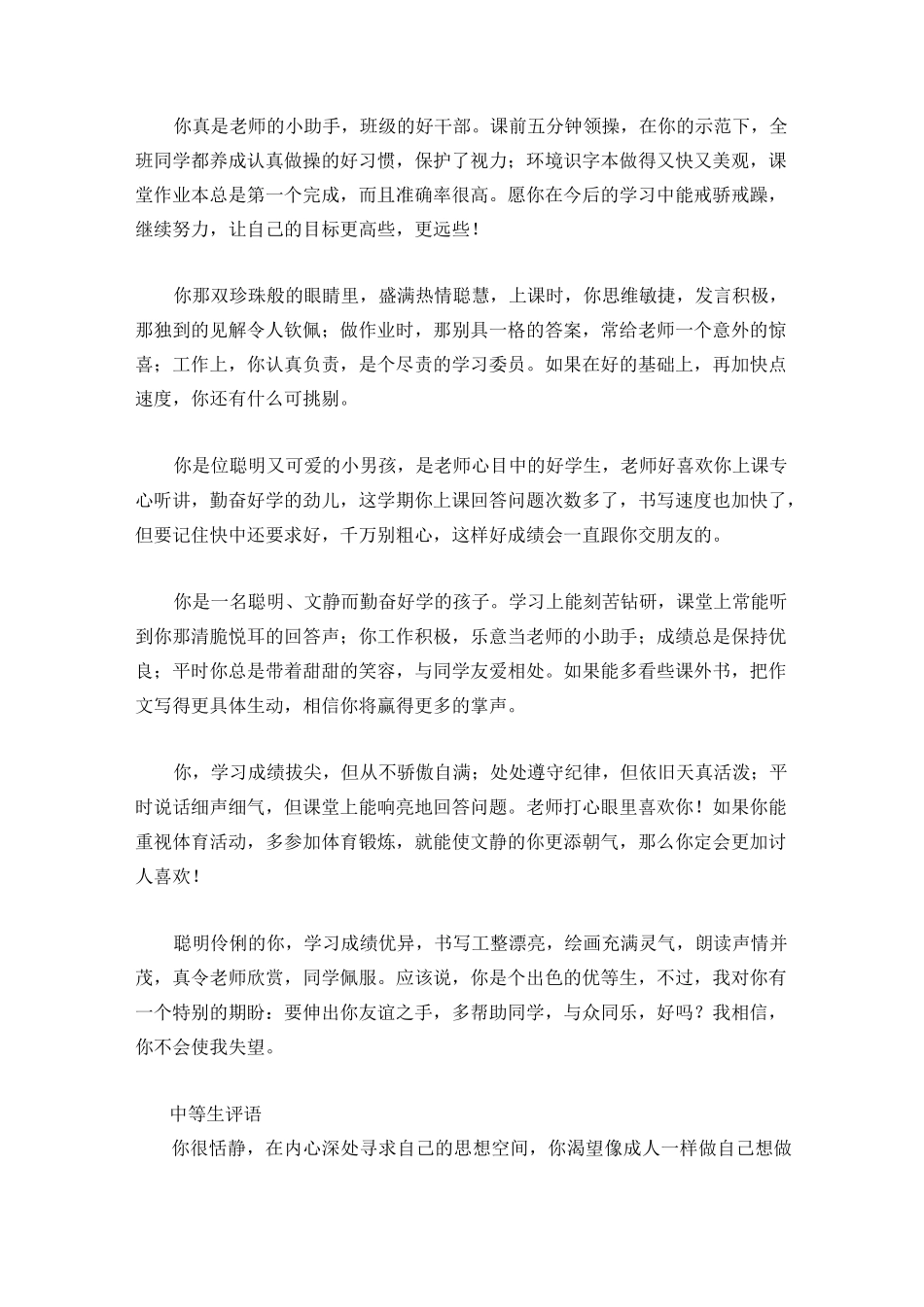 你真是老师的小助手，班级的好干部。课前五分钟领操，在你的示范下，全班同学都养成认真做操的好习惯，保护了视力；环境识字本做得又快又美观，课堂作业本总是第一个完成，而且准确率很高。愿你在今后的学习中能戒骄戒躁，继续努力，让自己的目标更高些，更远些！

你那双珍珠般的眼睛里，盛满热情聪慧，上课时，你思维敏捷，发言积极，那独到的见解令人钦佩；做作业时，那别具一格的答案，常给老师一个意外的惊喜；工作上，你认真负责，是个尽责的学习委员。如果在好的基础上，再加快点速度，你还有什么可挑剔。

你是位聪明又可爱的小男孩，是老师心目中的好学生，老师好喜欢你上课专心听讲，勤奋好学的劲儿，这学期你上课回答问题次数多了，书写速度也加快了，但要记住快中还要求好，千万别粗心，这样好成绩会一直跟你交朋友的。

你是一名聪明、文静而勤奋好学的孩子。学习上能刻苦钻研，课堂上常能听到你那清脆悦耳的回答声；你工作积极，乐意当老师的小助手；成绩总是保持优良；平时你总是带着甜甜的笑容，与同学友爱相处。如果能多看些课外书，把作文写得更具体生动，相信你将赢得更多的掌声。

你，学习成绩拔尖，但从不骄傲自满；处处遵守纪律，但依旧天真活泼；平时说话细声细气，但课堂上能响亮地回答问题。老师打心眼里喜欢你！如果你能重视体育活动，多参加体育锻炼，就能使文静的你更添朝气，那么你定会更加讨人喜欢！

聪明伶俐的你，学习成绩优异，书写工整漂亮，绘画充满灵气，朗读声情并茂，真令老师欣赏，同学佩服。应该说，你是个出色的优等生，不过，我对你有一个特别的期盼：要伸出你友谊之手，多帮助同学，与众同乐，好吗？我相信，你不会使我失望。

中等生评语
你很恬静，在内心深处寻求自己的思想空间，你渴望像成人一样做自己想做